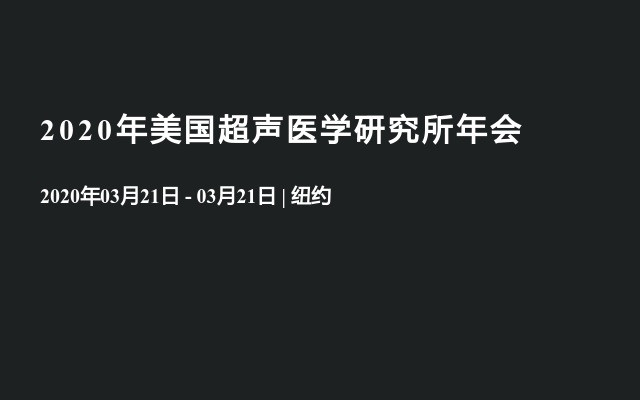 2020年美国超声医学研究所年会

2020年03月21日 - 03月21日 | 纽约